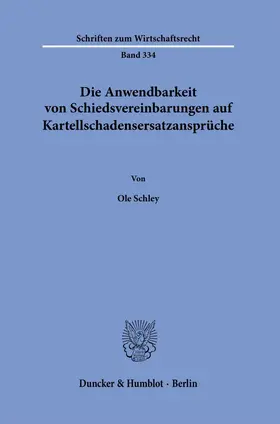 Schriften zum Wirtschaftsrecht

Band 334

Die Anwendbarkeit von Schiedsvereinbarungen auf Kartellschadensersatzansprüche

Von

Ole Schley

Duncker & Humblot · Berlin